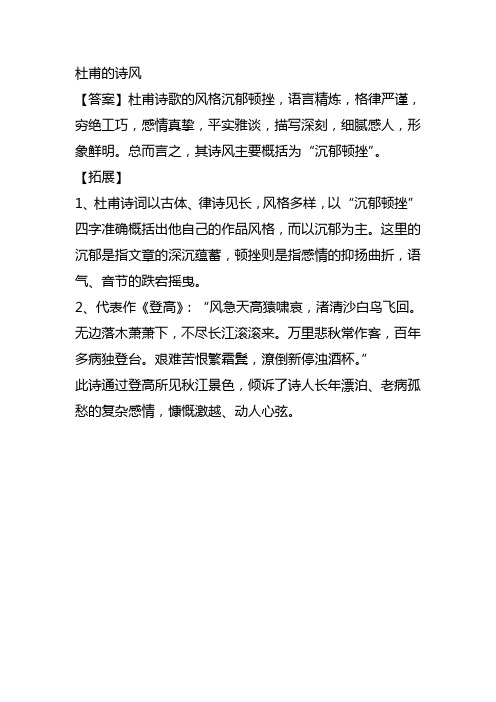 杜甫的诗风

【答案】杜甫诗歌的风格沉郁顿挫，语言精炼，格律严谨，穷绝工巧，感情真挚，平实雅谈，描写深刻，细腻感人，形象鲜明。总而言之，其诗风主要概括为“沉郁顿挫”。

【拓展】

1、杜甫诗词以古体、律诗见长，风格多样，以“沉郁顿挫”四字准确概括出他自己的作品风格，而以沉郁为主。这里的沉郁是指文章的深沉蕴蓄，顿挫则是指感情的抑扬曲折，语气、音节的跌宕摇曳。

2、代表作《登高》：“风急天高猿啸哀，渚清沙白鸟飞回。无边落木萧萧下，不尽长江滚滚来。万里悲秋常作客，百年多病独登台。艰难苦恨繁霜鬓，潦倒新停浊酒杯。”

此诗通过登高所见秋江景色，倾诉了诗人长年漂泊、老病孤愁的复杂感情，慷慨激越、动人心弦。